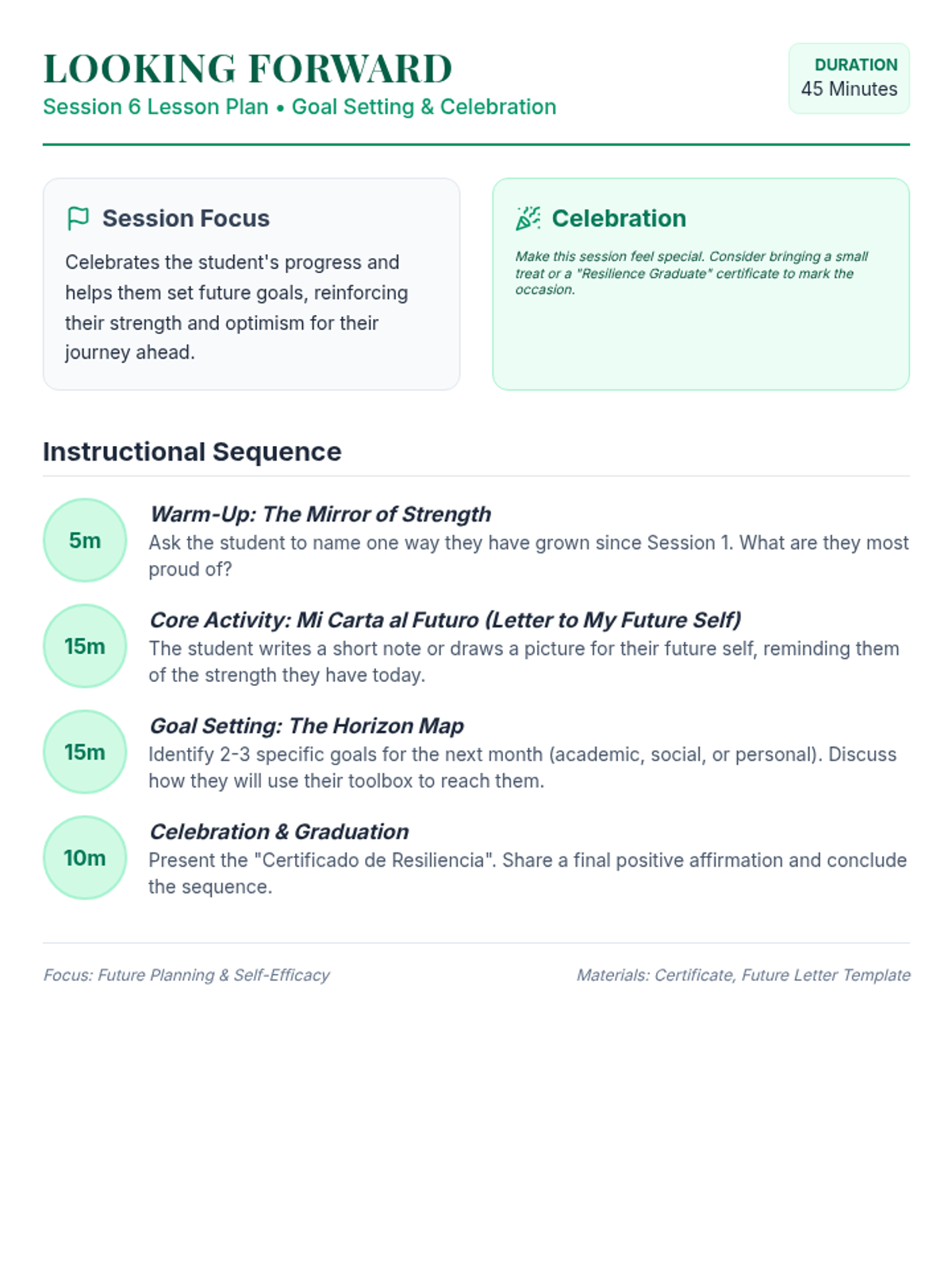 LOOKING FORWARD
Session 6 Lesson Plan • Goal Setting & Celebration

DURATION
45 Minutes

Session Focus
Celebrates the student's progress and helps them set future goals, reinforcing their strength and optimism for their journey ahead.

Celebration
Make this session feel special. Consider bringing a small treat or a "Resilience Graduate" certificate to mark the occasion.

Instructional Sequence

5m
Warm-Up: The Mirror of Strength
Ask the student to name one way they have grown since Session 1. What are they most proud of?

15m
Core Activity: Mi Carta al Futuro (Letter to My Future Self)
The student writes a short note or draws a picture for their future self, reminding them of the strength they have today.

15m
Goal Setting: The Horizon Map
Identify 2-3 specific goals for the next month (academic, social, or personal). Discuss how they will use their toolbox to reach them.

10m
Celebration & Graduation
Present the "Certificado de Resiliencia". Share a final positive affirmation and conclude the sequence.

Focus: Future Planning & Self-Efficacy

Materials: Certificate, Future Letter Template